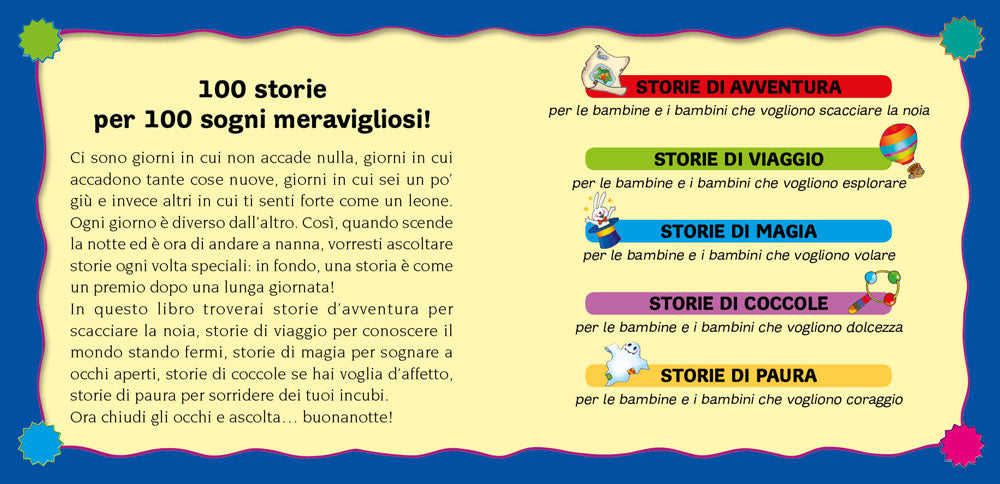 100 storie
per 100 sogni meravigliosi!

Ci sono giorni in cui non accade nulla, giorni in cui accadono tante cose nuove, giorni in cui sei un po' giù e invece altri in cui ti senti forte come un leone. Ogni giorno è diverso dall'altro. Così, quando scende la notte ed è ora di andare a nanna, vorresti ascoltare storie ogni volta speciali: in fondo, una storia è come un premio dopo una lunga giornata!
In questo libro troverai storie d'avventura per scacciare la noia, storie di viaggio per conoscere il mondo stando fermi, storie di magia per sognare a occhi aperti, storie di coccole se hai voglia d'affetto, storie di paura per sorridere dei tuoi incubi.
Ora chiudi gli occhi e ascolta... buonanotte!

STORIE DI AVVENTURA
per le bambine e i bambini che vogliono scacciare la noia

STORIE DI VIAGGIO
per le bambine e i bambini che vogliono esplorare

STORIE DI MAGIA
per le bambine e i bambini che vogliono volare

STORIE DI COCCOLE
per le bambine e i bambini che vogliono dolcezza

STORIE DI PAURA
per le bambine e i bambini che vogliono coraggio